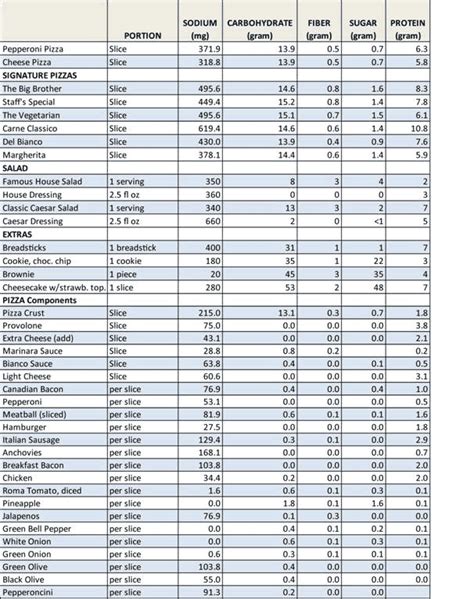 |  | PORTION | SODIUM (mg) | CARBOHYDRATE (gram) | FIBER (gram) | SUGAR (gram) | PROTEIN (gram) |
|---|---|---|---|---|---|---|
| Pepperoni Pizza | Slice | 371.9 | 13.9 | 0.5 | 0.7 | 6.3 |
| Cheese Pizza | Slice | 318.8 | 13.9 | 0.5 | 0.7 | 5.8 |
| SIGNATURE PIZZAS |  |  |  |  |  |  |
| The Big Brother | Slice | 495.6 | 14.6 | 0.8 | 1.6 | 8.3 |
| Staff's Special | Slice | 449.4 | 15.2 | 0.8 | 1.4 | 7.8 |
| The Vegetarian | Slice | 495.6 | 15.1 | 0.7 | 1.5 | 6.1 |
| Carne Classico | Slice | 619.4 | 14.6 | 0.6 | 1.4 | 10.8 |
| Del Bianco | Slice | 430.0 | 13.9 | 0.4 | 0.9 | 7.6 |
| Margherita | Slice | 378.1 | 14.4 | 0.6 | 1.4 | 5.9 |
| SALAD |  |  |  |  |  |  |
| Famous House Salad | 1 serving | 350 | 8 | 3 | 4 | 2 |
| House Dressing | 2.5 fl oz | 360 | 0 | 0 | 0 | 3 |
| Classic Caesar Salad | 1 serving | 340 | 13 | 3 | 2 | 7 |
| Caesar Dressing | 2.5 fl oz | 660 | 2 | 0 | <1 | 5 |
| EXTRAS |  |  |  |  |  |  |
| Breadsticks | 1 breadstick | 400 | 31 | 1 | 1 | 7 |
| Cookie, choc. chip | 1 cookie | 180 | 35 | 1 | 22 | 3 |
| Brownie | 1 piece | 20 | 45 | 3 | 35 | 4 |
| Cheesecake w/strawb. top. | 1 slice | 280 | 53 | 2 | 48 | 7 |
| PIZZA Components |  |  |  |  |  |  |
| Pizza Crust | Slice | 215.0 | 13.1 | 0.3 | 0.7 | 1.8 |
| Provolone | Slice | 75.0 | 0.0 | 0.0 | 0.0 | 3.8 |
| Extra Cheese (add) | Slice | 43.1 | 0.0 | 0.0 | 0.0 | 2.1 |
| Marinara Sauce | Slice | 28.8 | 0.8 | 0.2 |  | 0.2 |
| Bianco Sauce | Slice | 63.8 | 0.4 | 0.0 | 0.1 | 0.5 |
| Light Cheese | Slice | 60.6 | 0.0 | 0.0 | 0.0 | 3.1 |
| Canadian Bacon | per slice | 76.9 | 0.4 | 0.0 | 0.4 | 1.0 |
| Pepperoni | per slice | 53.1 | 0.0 | 0.0 | 0.0 | 0.5 |
| Meatball (sliced) | per slice | 81.9 | 0.6 | 0.1 | 0.1 | 1.6 |
| Hamburger | per slice | 27.5 | 0.0 | 0.0 | 0.0 | 1.8 |
| Italian Sausage | per slice | 129.4 | 0.3 | 0.1 | 0.0 | 2.9 |
| Anchovies | per slice | 168.1 | 0.0 | 0.0 | 0.0 | 0.7 |
| Breakfast Bacon | per slice | 103.8 | 0.0 | 0.0 | 0.0 | 2.0 |
| Chicken | per slice | 34.4 | 0.2 | 0.0 | 0.0 | 2.0 |
| Roma Tomato, diced | per slice | 1.6 | 0.6 | 0.1 | 0.3 | 0.1 |
| Pineapple | per slice | 0.0 | 1.8 | 0.1 | 1.6 | 0.1 |
| Jalapenos | per slice | 76.9 | 0.1 | 0.3 | 0.0 | 0.0 |
| Green Bell Pepper | per slice | 0.0 | 0.4 | 0.1 | 0.2 | 0.1 |
| White Onion | per slice | 0.0 | 0.6 | 0.1 | 0.3 | 0.1 |
| Green Onion | per slice | 0.6 | 0.3 | 0.1 | 0.1 | 0.1 |
| Green Olive | per slice | 103.8 | 0.4 | 0.0 | 0.0 | 0.0 |
| Black Olive | per slice | 55.0 | 0.4 | 0.0 | 0.0 | 0.0 |
| Pepperoncini | per slice | 91.3 | 0.2 | 0.0 | 0.0 |  |